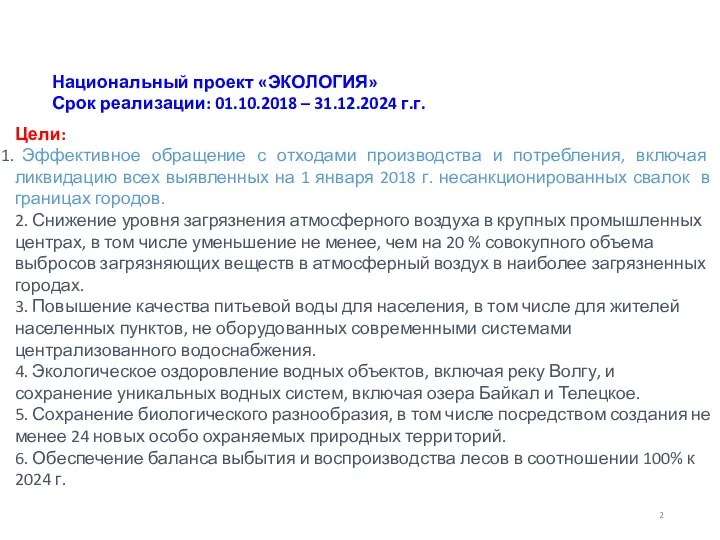 Национальный проект «ЭКОЛОГИЯ»
Срок реализации: 01.10.2018 – 31.12.2024 г.г.

Цели:
1. Эффективное обращение с отходами производства и потребления, включая ликвидацию всех выявленных на 1 января 2018 г. несанкционированных свалок в границах городов.
2. Снижение уровня загрязнения атмосферного воздуха в крупных промышленных центрах, в том числе уменьшение не менее, чем на 20 % совокупного объема выбросов загрязняющих веществ в атмосферный воздух в наиболее загрязненных городах.
3. Повышение качества питьевой воды для населения, в том числе для жителей населенных пунктов, не оборудованных современными системами централизованного водоснабжения.
4. Экологическое оздоровление водных объектов, включая реку Волгу, и сохранение уникальных водных систем, включая озера Байкал и Телецкое.
5. Сохранение биологического разнообразия, в том числе посредством создания не менее 24 новых особо охраняемых природных территорий.
6. Обеспечение баланса выбытия и воспроизводства лесов в соотношении 100% к 2024 г.

2